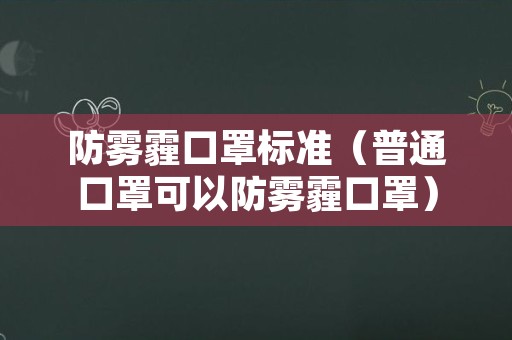 防雾霾口罩标准（普通口罩可以防雾霾口罩）